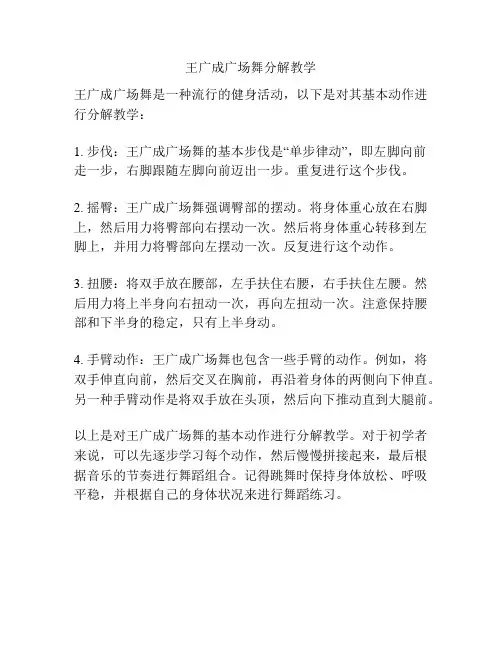 王广成广场舞分解教学

王广成广场舞是一种流行的健身活动，以下是对其基本动作进行分解教学：

1. 步伐：王广成广场舞的基本步伐是“单步律动”，即左脚向前走一步，右脚跟随左脚向前迈出一步。重复进行这个步伐。

2. 摇臀：王广成广场舞强调臀部的摆动。将身体重心放在右脚上，然后用力将臀部向右摆动一次。然后将身体重心转移到左脚上，并用力将臀部向左摆动一次。反复进行这个动作。

3. 扭腰：将双手放在腰部，左手扶住右腰，右手扶住左腰。然后用力将上半身向右扭动一次，再向左扭动一次。注意保持腰部和下半身的稳定，只有上半身动。

4. 手臂动作：王广成广场舞也包含一些手臂的动作。例如，将双手伸直向前，然后交叉在胸前，再沿着身体的两侧向下伸直。另一种手臂动作是将双手放在头顶，然后向下推动直到大腿前。

以上是对王广成广场舞的基本动作进行分解教学。对于初学者来说，可以先逐步学习每个动作，然后慢慢拼接起来，最后根据音乐的节奏进行舞蹈组合。记得跳舞时保持身体放松、呼吸平稳，并根据自己的身体状况来进行舞蹈练习。